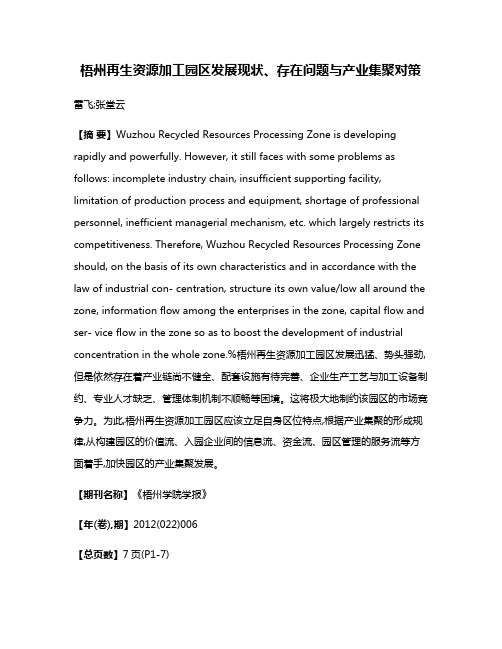 梧州再生资源加工园区发展现状、存在问题与产业集聚对策

雷飞;张堂云

【摘 要】Wuzhou Recycled Resources Processing Zone is developing rapidly and powerfully. However, it still faces with some problems as follows: incomplete industry chain, insufficient supporting facility, limitation of production process and equipment, shortage of professional personnel, inefficient managerial mechanism, etc. which largely restricts its competitiveness. Therefore, Wuzhou Recycled Resources Processing Zone should, on the basis of its own characteristics and in accordance with the law of industrial con- centration, structure its own value/low all around the zone, information flow among the enterprises in the zone, capital flow and ser- vice flow in the zone so as to boost the development of industrial concentration in the whole zone.%梧州再生资源加工园区发展迅猛、势头强劲,但是依然存在着产业链尚不健全、配套设施有待完善、企业生产工艺与加工设备制约、专业人才缺乏、管理体制机制不顺畅等困境。这将极大地制约该园区的市场竞争力。为此,梧州再生资源加工园区应该立足自身区位特点,根据产业集聚的形成规律,从构建园区的价值流、入园企业间的信息流、资金流、园区管理的服务流等方面着手,加快园区的产业集聚发展。

【期刊名称】《梧州学院学报》

【年(卷),期】2012(022)006

【总页数】7页(P1-7)